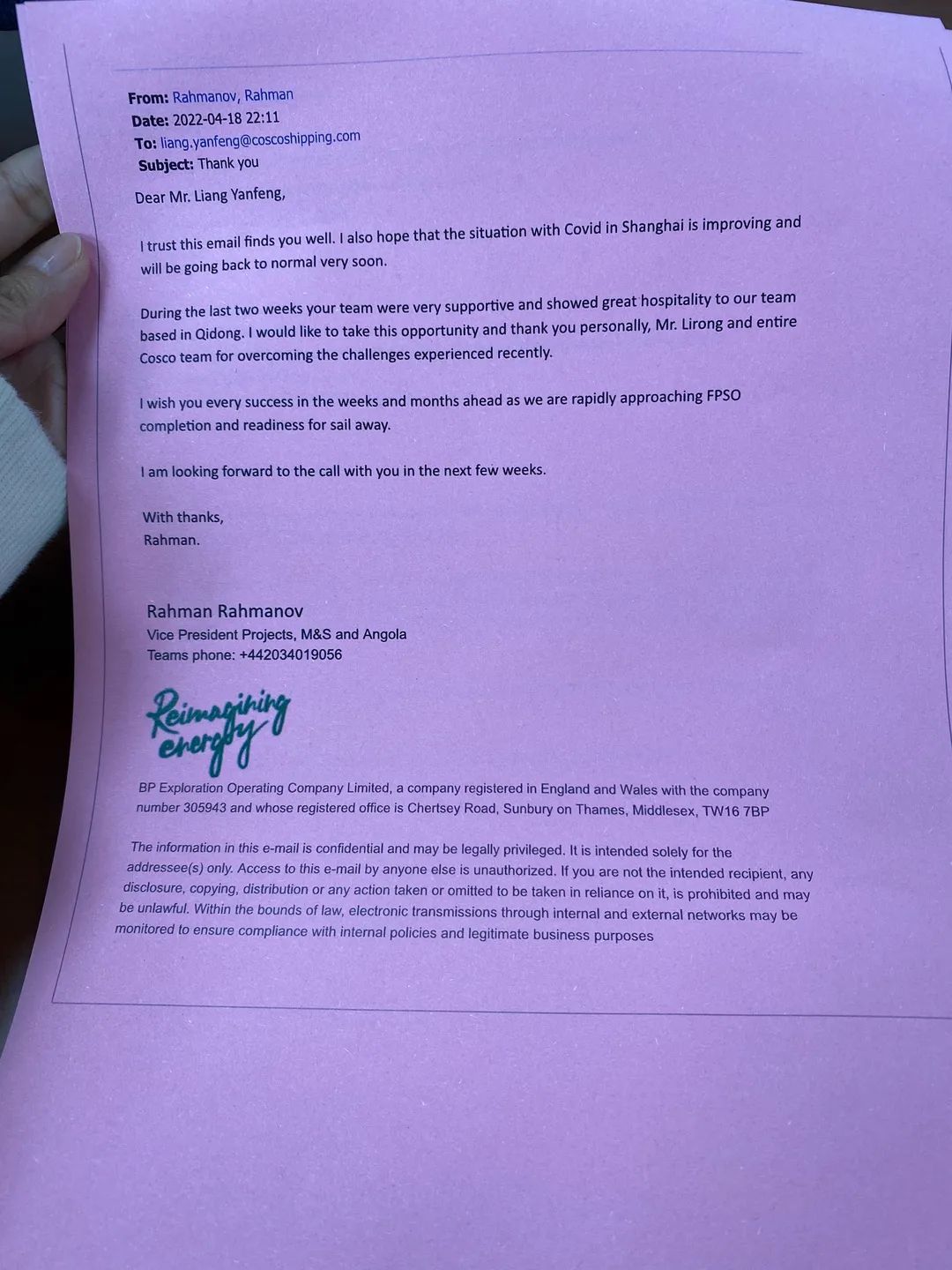 From: Rahmanov, Rahman
Date: 2022-04-18 22:11
To: liang.yanfeng@coscoshipping.com
Subject: Thank you

Dear Mr. Liang Yanfeng,

I trust this email finds you well. I also hope that the situation with Covid in Shanghai is improving and will be going back to normal very soon.

During the last two weeks your team were very supportive and showed great hospitality to our team based in Qidong. I would like to take this opportunity and thank you personally, Mr. Lirong and entire Cosco team for overcoming the challenges experienced recently.

I wish you every success in the weeks and months ahead as we are rapidly approaching FPSO completion and readiness for sail away.

I am looking forward to the call with you in the next few weeks.

With thanks,
Rahman.

Rahman Rahmanov
Vice President Projects, M&S and Angola
Teams phone: +442034019056

Reimagining energy

BP Exploration Operating Company Limited, a company registered in England and Wales with the company number 305943 and whose registered office is Chertsey Road, Sunbury on Thames, Middlesex, TW16 7BP

The information in this e-mail is confidential and may be legally privileged. It is intended solely for the addressee(s) only. Access to this e-mail by anyone else is unauthorized. If you are not the intended recipient, any disclosure, copying, distribution or any action taken or omitted to be taken in reliance on it, is prohibited and may be unlawful. Within the bounds of law, electronic transmissions through internal and external networks may be monitored to ensure compliance with internal policies and legitimate business purposes